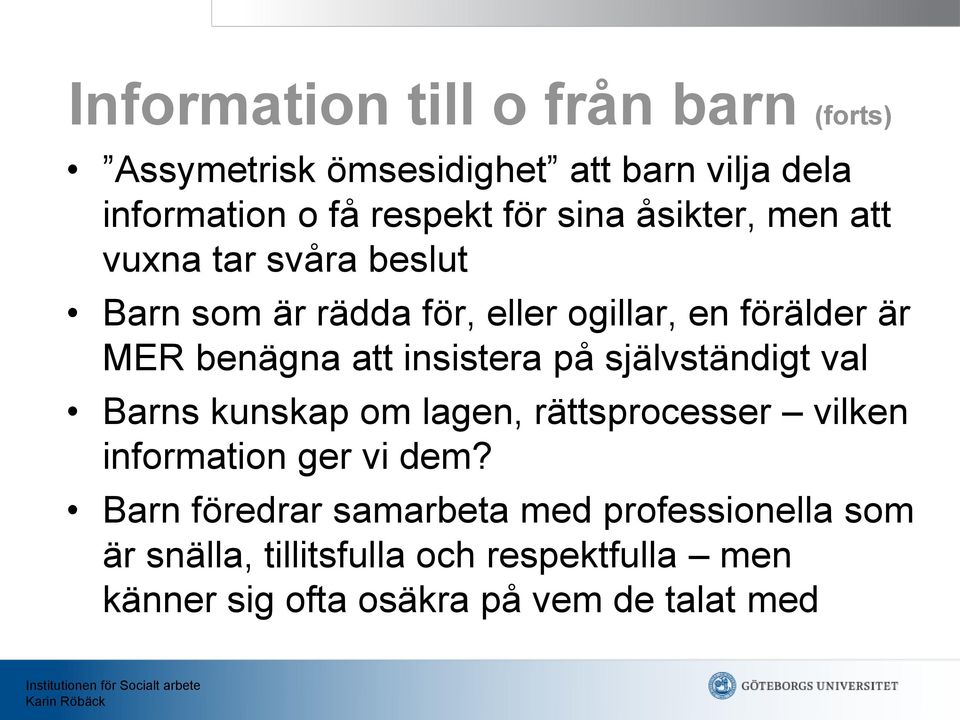 Information till o från barn (forts)

• ”Assymetrisk ömsesidighet” att barn vilja dela information o få respekt för sina åsikter, men att vuxna tar svåra beslut

• Barn som är rädda för, eller ogillar, en förälder är MER benägna att insistera på självständigt val

• Barns kunskap om lagen, rättsprocesser – vilken information ger vi dem?

• Barn föredrar samarbeta med professionella som är snälla, tillitsfulla och respektfulla – men känner sig ofta osäkra på vem de talat med

Institutionen för Socialt arbete
Karin Röbäck

GÖTEBORGS UNIVERSITET